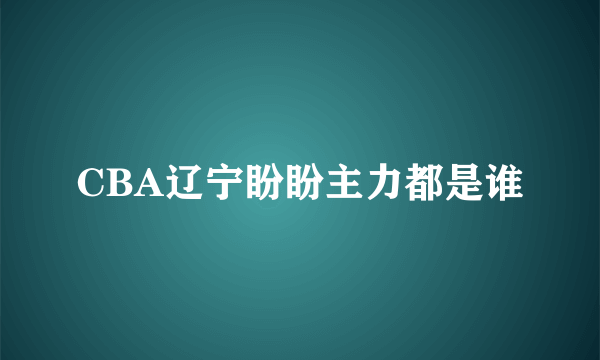 CBA辽宁盼盼主力都是谁